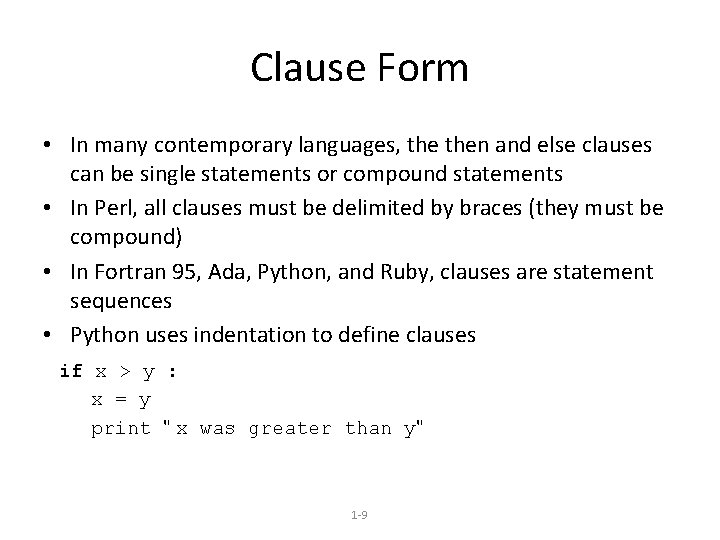 Clause Form

• In many contemporary languages, the then and else clauses can be single statements or compound statements
• In Perl, all clauses must be delimited by braces (they must be compound)
• In Fortran 95, Ada, Python, and Ruby, clauses are statement sequences
• Python uses indentation to define clauses

if x > y :
  x = y
  print "x was greater than y"

1-9